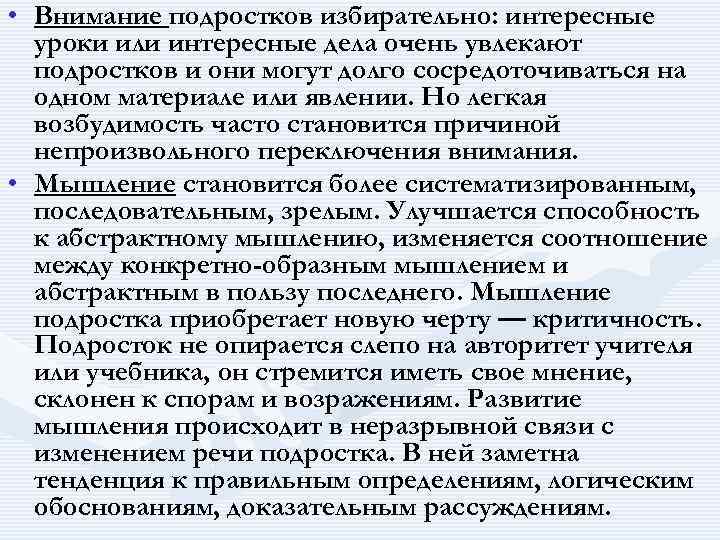 • Внимание подростков избирательно: интересные уроки или интересные дела очень увлекают подростков и они могут долго сосредоточиваться на одном материале или явлении. Но легкая возбудимость часто становится причиной непроизвольного переключения внимания.

• Мышление становится более систематизированным, последовательным, зрелым. Улучшается способность к абстрактному мышлению, изменяется соотношение между конкретно-образным мышлением и абстрактным в пользу последнего. Мышление подростка приобретает новую черту — критичность. Подросток не опирается слепо на авторитет учителя или учебника, он стремится иметь свое мнение, склонен к спорам и возражениям. Развитие мышления происходит в неразрывной связи с изменением речи подростка. В ней заметна тенденция к правильным определениям, логическим обоснованиям, доказательным рассуждениям.